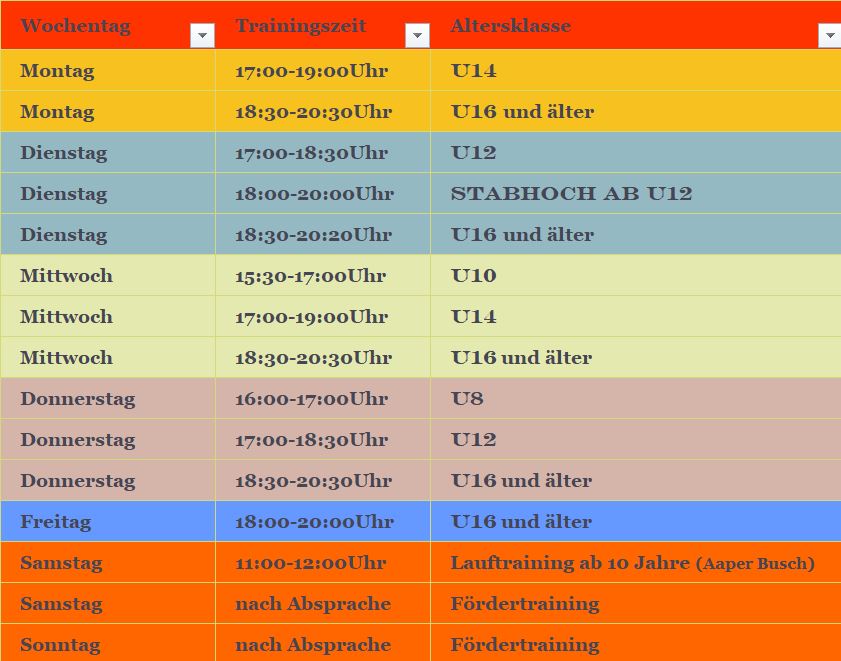 | Wochentag | Trainingszeit | Altersklasse |
|---|---|---|
| Montag | 17:00-19:00Uhr | U14 |
| Montag | 18:30-20:30Uhr | U16 und älter |
| Dienstag | 17:00-18:30Uhr | U12 |
| Dienstag | 18:00-20:00Uhr | STABHOCH AB U12 |
| Dienstag | 18:30-20:20Uhr | U16 und älter |
| Mittwoch | 15:30-17:00Uhr | U10 |
| Mittwoch | 17:00-19:00Uhr | U14 |
| Mittwoch | 18:30-20:30Uhr | U16 und älter |
| Donnerstag | 16:00-17:00Uhr | U8 |
| Donnerstag | 17:00-18:30Uhr | U12 |
| Donnerstag | 18:30-20:30Uhr | U16 und älter |
| Freitag | 18:00-20:00Uhr | U16 und älter |
| Samstag | 11:00-12:00Uhr | Lauftraining ab 10 Jahre (Aaper Busch) |
| Samstag | nach Absprache | Fördertraining |
| Sonntag | nach Absprache | Fördertraining |